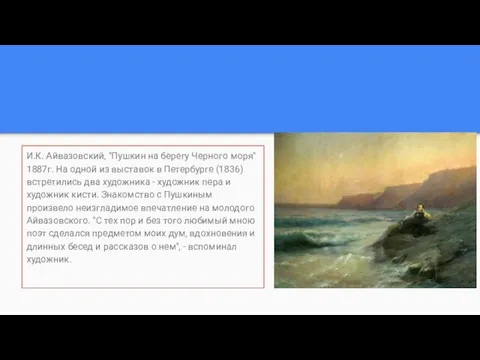 И.К. Айвазовский, "Пушкин на берегу Черного моря" 1887г. На одной из выставок в Петербурге (1836) встретились два художника - художник пера и художник кисти. Знакомство с Пушкиным произвело неизгладимое впечатление на молодого Айвазовского. "С тех пор и без того любимый мною поэт сделался предметом моих дум, вдохновения и длинных бесед и рассказов о нем", - вспоминал художник.